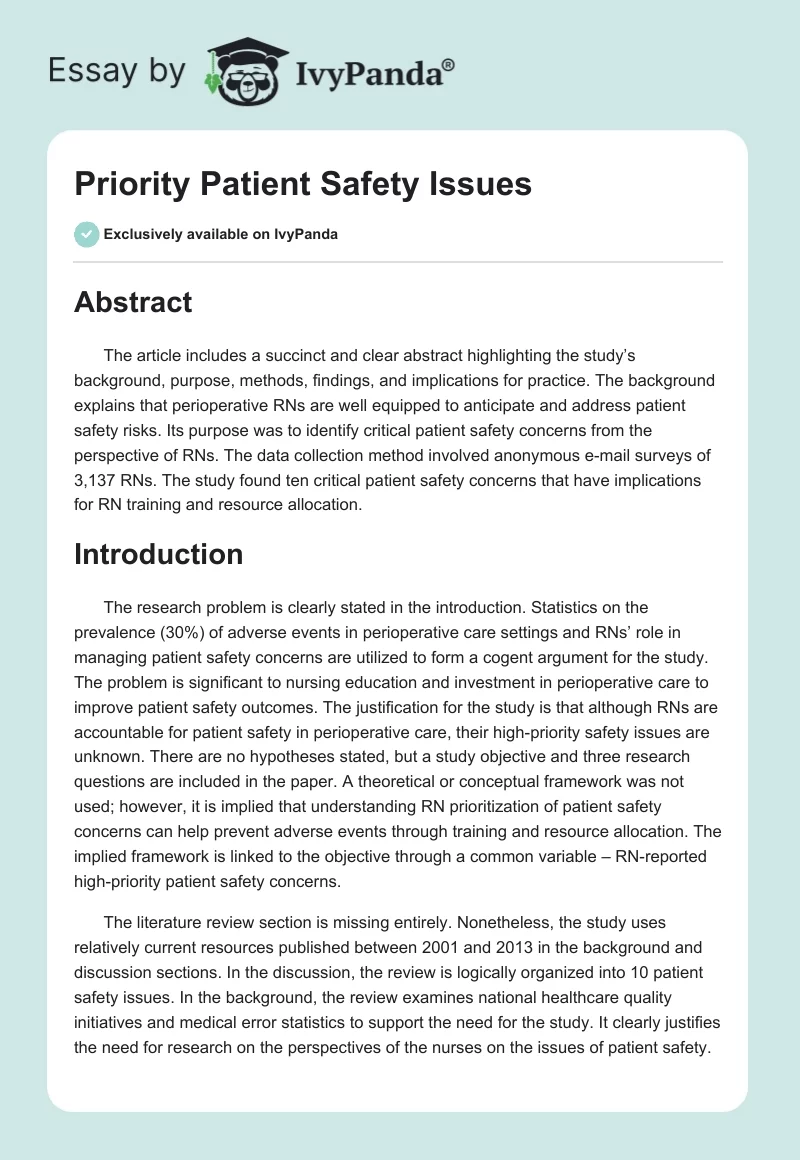 Essay by IvyPanda®

Priority Patient Safety Issues

Exclusively available on IvyPanda

Abstract

The article includes a succinct and clear abstract highlighting the study's background, purpose, methods, findings, and implications for practice. The background explains that perioperative RNs are well equipped to anticipate and address patient safety risks. Its purpose was to identify critical patient safety concerns from the perspective of RNs. The data collection method involved anonymous e-mail surveys of 3,137 RNs. The study found ten critical patient safety concerns that have implications for RN training and resource allocation.

Introduction

The research problem is clearly stated in the introduction. Statistics on the prevalence (30%) of adverse events in perioperative care settings and RNs' role in managing patient safety concerns are utilized to form a cogent argument for the study. The problem is significant to nursing education and investment in perioperative care to improve patient safety outcomes. The justification for the study is that although RNs are accountable for patient safety in perioperative care, their high-priority safety issues are unknown. There are no hypotheses stated, but a study objective and three research questions are included in the paper. A theoretical or conceptual framework was not used; however, it is implied that understanding RN prioritization of patient safety concerns can help prevent adverse events through training and resource allocation. The implied framework is linked to the objective through a common variable – RN-reported high-priority patient safety concerns.

The literature review section is missing entirely. Nonetheless, the study uses relatively current resources published between 2001 and 2013 in the background and discussion sections. In the discussion, the review is logically organized into 10 patient safety issues. In the background, the review examines national healthcare quality initiatives and medical error statistics to support the need for the study. It clearly justifies the need for research on the perspectives of the nurses on the issues of patient safety.